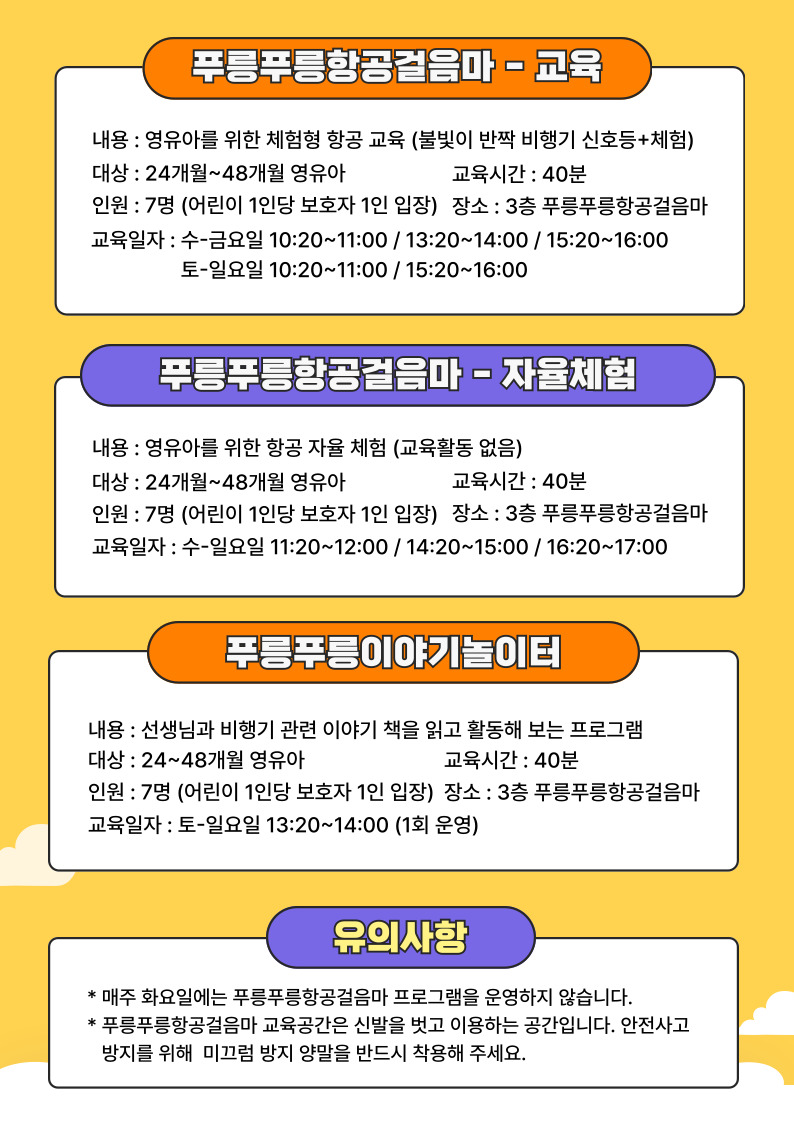 푸릉푸릉항공걸음마 - 교육

내용 : 영유아를 위한 체험형 항공 교육 (불빛이 반짝 비행기 신호등+체험)
대상 : 24개월~48개월 영유아 교육시간 : 40분
인원 : 7명 (어린이 1인당 보호자 1인 입장) 장소 : 3층 푸릉푸릉항공걸음마
교육일자 : 수-금요일 10:20~11:00 / 13:20~14:00 / 15:20~16:00
토-일요일 10:20~11:00 / 15:20~16:00

푸릉푸릉항공걸음마 - 자율체험

내용 : 영유아를 위한 항공 자율 체험 (교육활동 없음)
대상 : 24개월~48개월 영유아 교육시간 : 40분
인원 : 7명 (어린이 1인당 보호자 1인 입장) 장소 : 3층 푸릉푸릉항공걸음마
교육일자 : 수-일요일 11:20~12:00 / 14:20~15:00 / 16:20~17:00

푸릉푸릉이야기놀이터

내용 : 선생님과 비행기 관련 이야기 책을 읽고 활동해 보는 프로그램
대상 : 24~48개월 영유아 교육시간 : 40분
인원 : 7명 (어린이 1인당 보호자 1인 입장) 장소 : 3층 푸릉푸릉항공걸음마
교육일자 : 토-일요일 13:20~14:00 (1회 운영)

유의사항

* 매주 화요일에는 푸릉푸릉항공걸음마 프로그램을 운영하지 않습니다.
* 푸릉푸릉항공걸음마 교육공간은 신발을 벗고 이용하는 공간입니다. 안전사고 방지를 위해 미끄럼 방지 양말을 반드시 착용해 주세요.